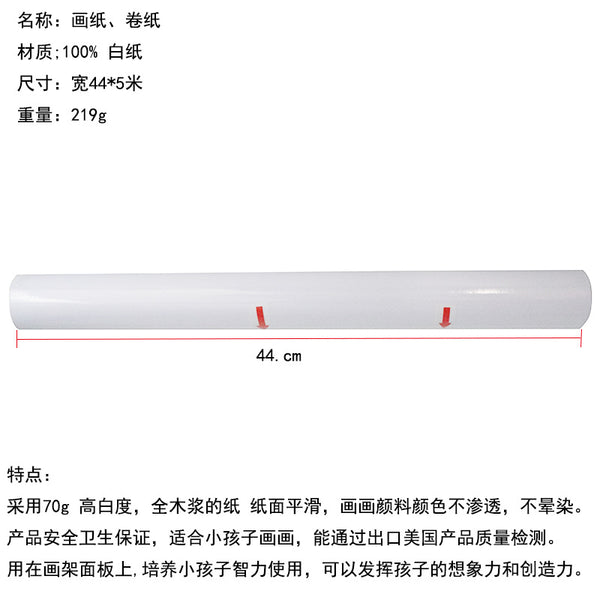 名称：画纸、卷纸
材质;100% 白纸
尺寸：宽44*5米
重量：219g

44.cm

特点：
采用70g 高白度，全木浆的纸 纸面平滑，画画颜料颜色不渗透，不晕染。
产品安全卫生保证，适合小孩子画画，能通过出口美国产品质量检测。
用在画架面板上,培养小孩子智力使用，可以发挥孩子的想象力和创造力。